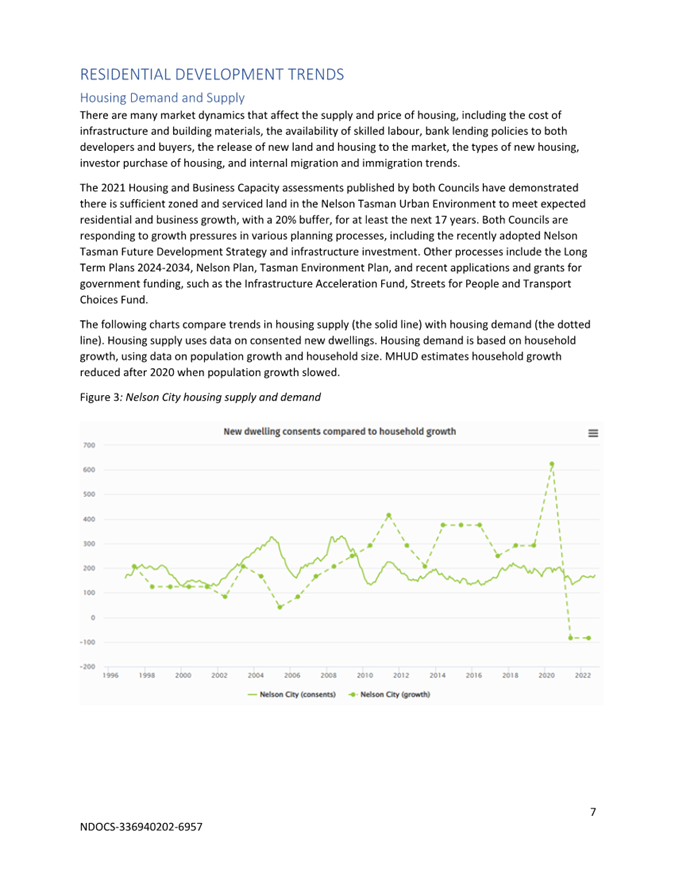 RESIDENTIAL DEVELOPMENT TRENDS

Housing Demand and Supply

There are many market dynamics that affect the supply and price of housing, including the cost of infrastructure and building materials, the availability of skilled labour, bank lending policies to both developers and buyers, the release of new land and housing to the market, the types of new housing, investor purchase of housing, and internal migration and immigration trends.

The 2021 Housing and Business Capacity assessments published by both Councils have demonstrated there is sufficient zoned and serviced land in the Nelson Tasman Urban Environment to meet expected residential and business growth, with a 20% buffer, for at least the next 17 years. Both Councils are responding to growth pressures in various planning processes, including the recently adopted Nelson Tasman Future Development Strategy and infrastructure investment. Other processes include the Long Term Plans 2024-2034, Nelson Plan, Tasman Environment Plan, and recent applications and grants for government funding, such as the Infrastructure Acceleration Fund, Streets for People and Transport Choices Fund.

The following charts compare trends in housing supply (the solid line) with housing demand (the dotted line). Housing supply uses data on consented new dwellings. Housing demand is based on household growth, using data on population growth and household size. MHUD estimates household growth reduced after 2020 when population growth slowed.

Figure 3: Nelson City housing supply and demand

New dwelling consents compared to household growth

700
600
500
400
300
200
100
0
-100
-200

1996 1998 2000 2002 2004 2006 2008 2010 2012 2014 2016 2018 2020 2022

Nelson City (consents) Nelson City (growth)

7

NDOCS-336940202-6957